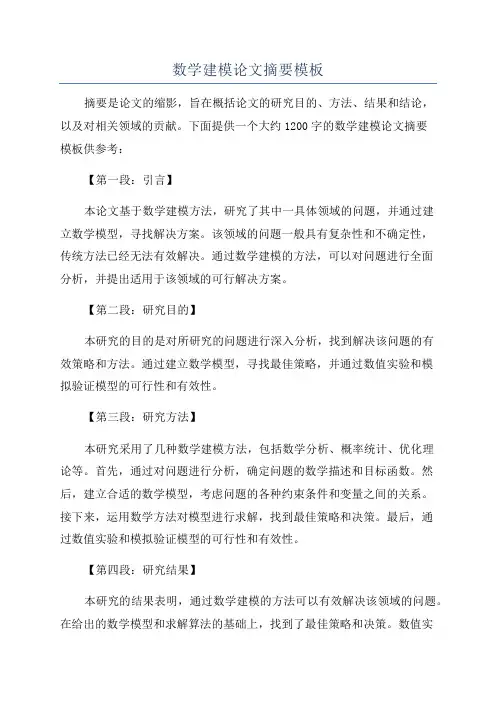 数学建模论文摘要模板

摘要是论文的缩影，旨在概括论文的研究目的、方法、结果和结论，以及对相关领域的贡献。下面提供一个大约1200字的数学建模论文摘要模板供参考：

【第一段：引言】

本论文基于数学建模方法，研究了其中一具体领域的问题，并通过建立数学模型，寻找解决方案。该领域的问题一般具有复杂性和不确定性，传统方法已经无法有效解决。通过数学建模的方法，可以对问题进行全面分析，并提出适用于该领域的可行解决方案。

【第二段：研究目的】

本研究的目的是对所研究的问题进行深入分析，找到解决该问题的有效策略和方法。通过建立数学模型，寻找最佳策略，并通过数值实验和模拟验证模型的可行性和有效性。

【第三段：研究方法】

本研究采用了几种数学建模方法，包括数学分析、概率统计、优化理论等。首先，通过对问题进行分析，确定问题的数学描述和目标函数。然后，建立合适的数学模型，考虑问题的各种约束条件和变量之间的关系。接下来，运用数学方法对模型进行求解，找到最佳策略和决策。最后，通过数值实验和模拟验证模型的可行性和有效性。

【第四段：研究结果】

本研究的结果表明，通过数学建模的方法可以有效解决该领域的问题。在给出的数学模型和求解算法的基础上，找到了最佳策略和决策。数值实